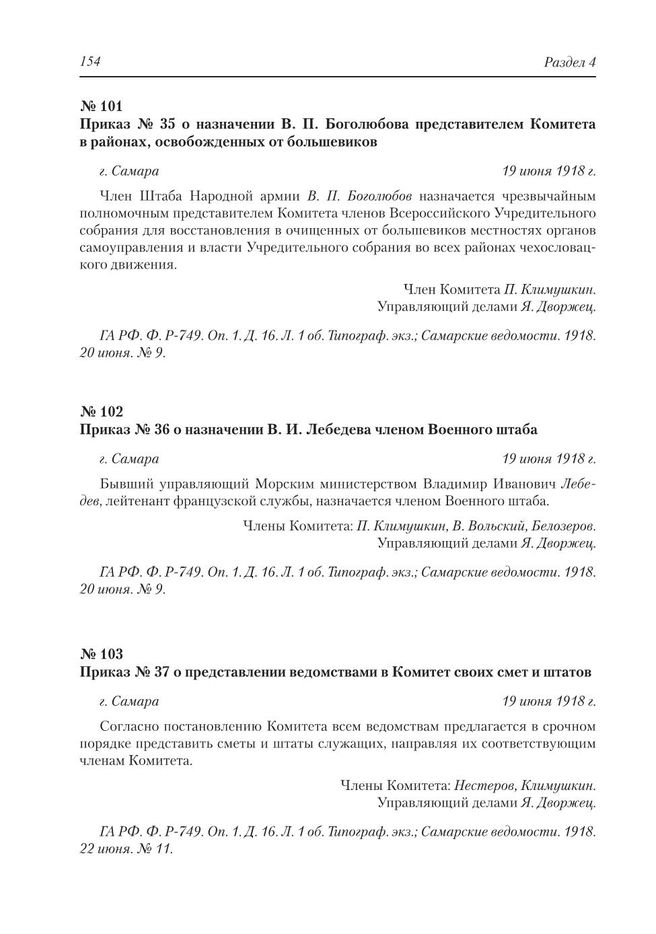 154 Раздел 4

№ 101
Приказ № 35 о назначении В. П. Боголюбова представителем Комитета в районах, освобожденных от большевиков

г. Самара 19 июня 1918 г.

Член Штаба Народной армии В. П. Боголюбов назначается чрезвычайным полномочным представителем Комитета членов Всероссийского Учредительного собрания для восстановления в очищенных от большевиков местностях органов самоуправления и власти Учредительного собрания во всех районах чехословацкого движения.

Член Комитета П. Климушкин.
Управляющий делами Я. Дворжец.

ГА РФ. Ф. Р-749. Оп. 1. Д. 16. Л. 1 об. Типограф. экз.; Самарские ведомости. 1918. 20 июня. № 9.

№ 102
Приказ № 36 о назначении В. И. Лебедева членом Военного штаба

г. Самара 19 июня 1918 г.

Бывший управляющий Морским министерством Владимир Иванович Лебедев, лейтенант французской службы, назначается членом Военного штаба.

Члены Комитета: П. Климушкин, В. Вольский, Белозеров.
Управляющий делами Я. Дворжец.

ГА РФ. Ф. Р-749. Оп. 1. Д. 16. Л. 1 об. Типограф. экз.; Самарские ведомости. 1918. 20 июня. № 9.

№ 103
Приказ № 37 о представлении ведомствами в Комитет своих смет и штатов

г. Самара 19 июня 1918 г.

Согласно постановлению Комитета всем ведомствам предлагается в срочном порядке представить сметы и штаты служащих, направляя их соответствующим членам Комитета.

Члены Комитета: Нестеров, Климушкин.
Управляющий делами Я. Дворжец.

ГА РФ. Ф. Р-749. Оп. 1. Д. 16. Л. 1 об. Типограф. экз.; Самарские ведомости. 1918. 22 июня. № 11.